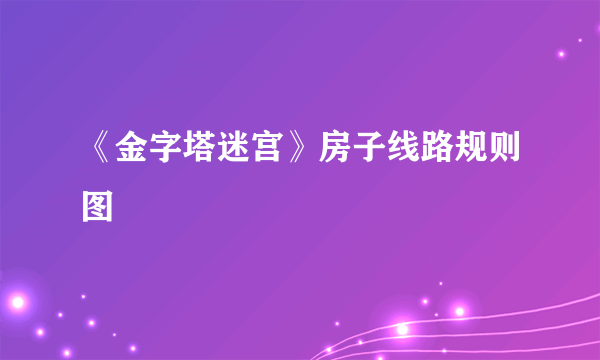 《金字塔迷宫》房子线路规则图